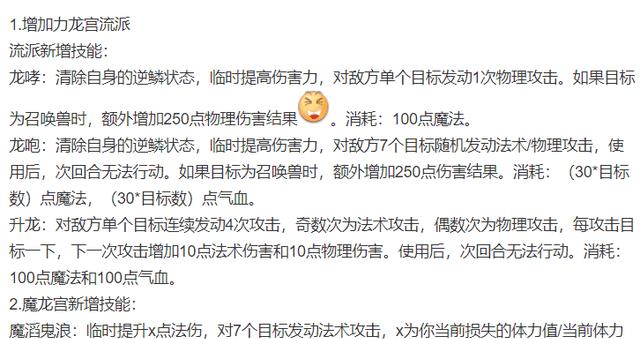 1.增加力龙宫流派
流派新增技能：
龙哮：清除自身的逆鳞状态，临时提高伤害力，对敌方单个目标发动1次物理攻击。如果目标为召唤兽时，额外增加250点物理伤害结果。消耗：100点魔法。
龙咆：清除自身的逆鳞状态，临时提高伤害力，对敌方7个目标随机发动法术/物理攻击，使用后，次回合无法行动。如果目标为召唤兽时，额外增加250点伤害结果。消耗：（30*目标数）点魔法，（30*目标数）点气血。
升龙：对敌方单个目标连续发动4次攻击，奇数次为法术攻击，偶数次为物理攻击，每攻击目标一下，下一次攻击增加10点法术伤害和10点物理伤害。使用后，次回合无法行动。消耗：100点魔法和100点气血。
2.魔龙宫新增技能：
魔滔鬼浪：临时提升x点法伤，对7个目标发动法术攻击，x为你当前损失的体力值/当前体力